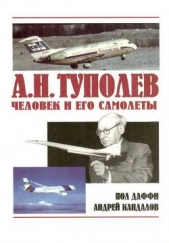 А.Н. ТУПОЛЕВ
ЧЕЛОВЕК И ЕГО САМОЛЕТЫ

ПОЛ ДАФФИ
АНДРЕЙ КАНДАЛОВ